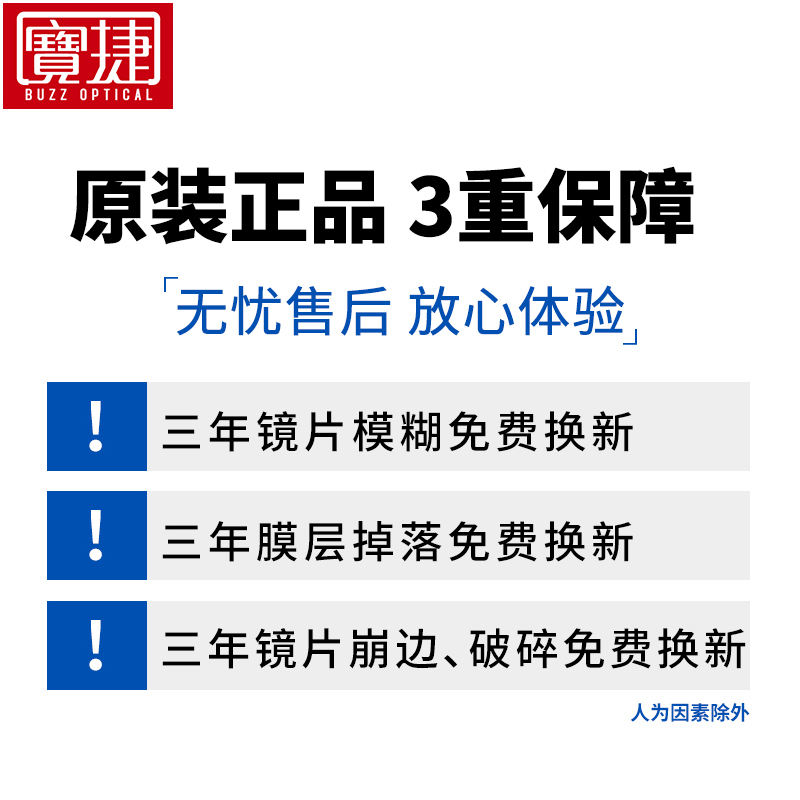 寶捷
BUZZ OPTICAL

原装正品 3重保障

「无忧售后 放心体验」

!
三年镜片模糊免费换新

!
三年膜层掉落免费换新

!
三年镜片崩边、破碎免费换新

人为因素除外